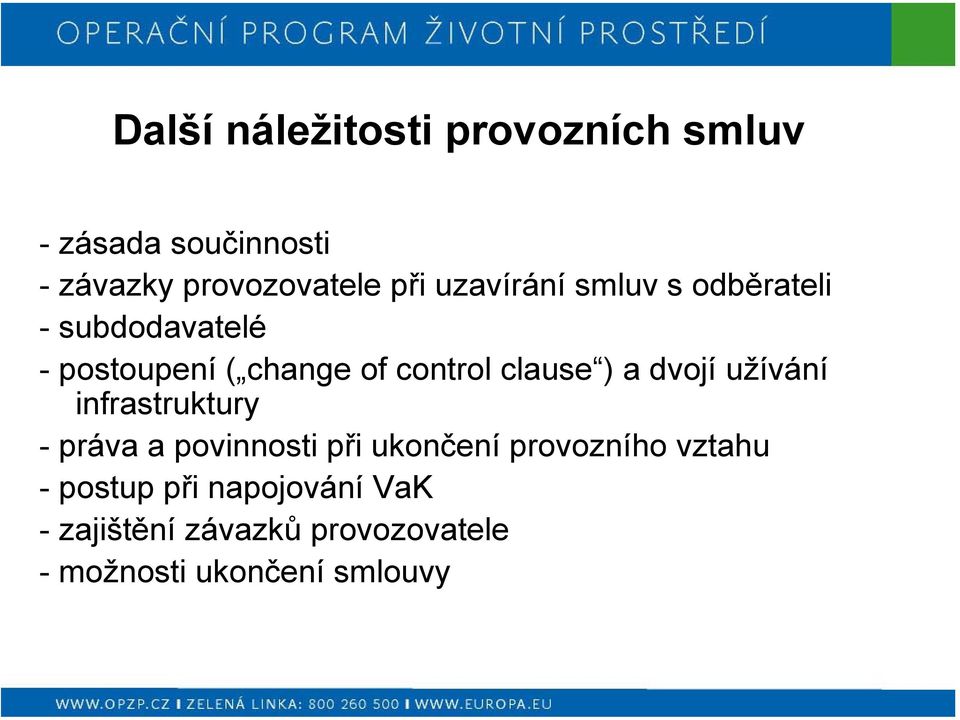 OPERAČNÍ PROGRAM ŽIVOTNÍ PROSTŘEDÍ

Další náležitosti provozních smluv

- zásada součinnosti
- závazky provozovatele při uzavírání smluv s odběrateli
- subdodavatelé
- postoupení („change of control clause“) a dvojí užívání infrastruktury
- práva a povinnosti při ukončení provozního vztahu
- postup při napojování VaK
- zajištění závazků provozovatele
- možnosti ukončení smlouvy

WWW.OPZP.CZ I ZELENÁ LINKA: 800 260 500 I WWW.EUROPA.EU